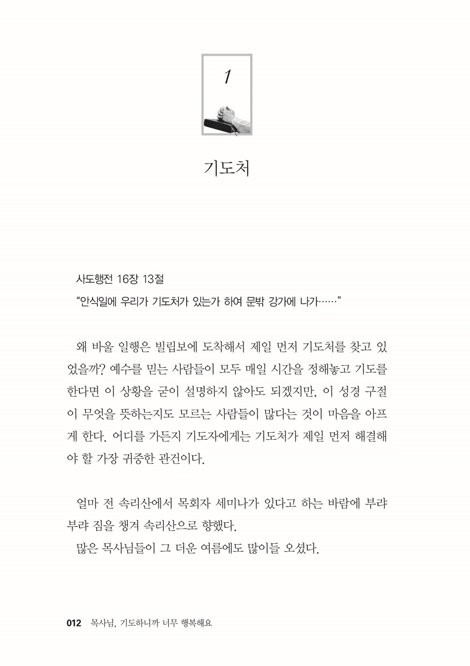 1

기도처

사도행전 16장 13절
"안식일에 우리가 기도처가 있는가 하여 문밖 강가에 나가……"

왜 바울 일행은 빌립보에 도착해서 제일 먼저 기도처를 찾고 있었을까? 예수를 믿는 사람들이 모두 매일 시간을 정해놓고 기도를 한다면 이 상황을 굳이 설명하지 않아도 되겠지만, 이 성경 구절이 무엇을 뜻하는지도 모르는 사람들이 많다는 것이 마음을 아프게 한다. 어디를 가든지 기도자에게는 기도처가 제일 먼저 해결해야 할 가장 귀중한 관건이다.

얼마 전 속리산에서 목회자 세미나가 있다고 하는 바람에 부랴부랴 짐을 챙겨 속리산으로 향했다.
많은 목사님들이 그 더운 여름에도 많이들 오셨다.

012 목사님, 기도하니까 너무 행복해요